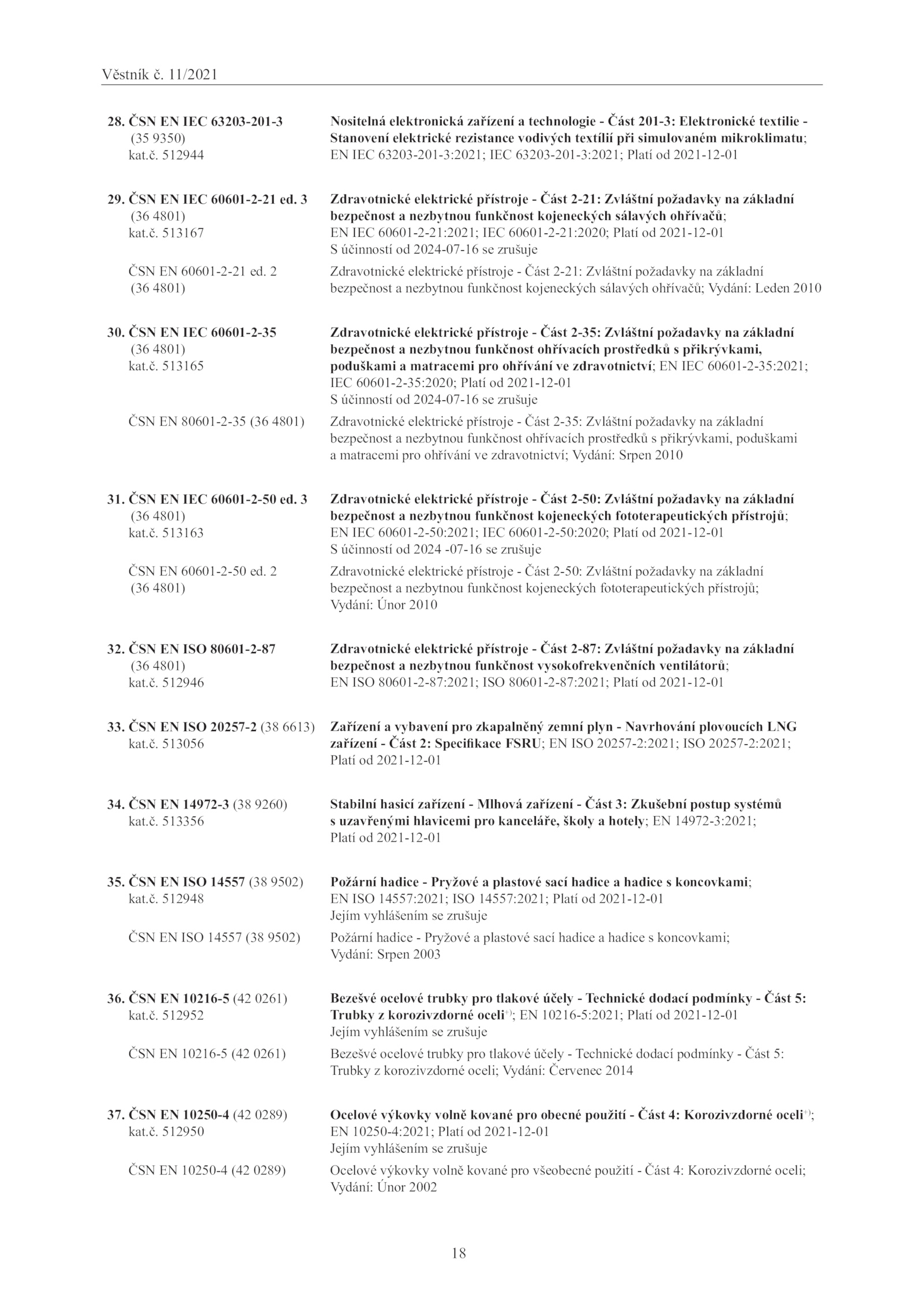 Věstník č. 11/2021

28. ČSN EN IEC 63203-201-3 (35 9350) kat.č. 512944

Nositelná elektronická zařízení a technologie - Část 201-3: Elektronické textilie - Stanovení elektrické rezistance vodivých textílií při simulovaném mikroklimatu; EN IEC 63203-201-3:2021; IEC 63203-201-3:2021; Platí od 2021-12-01

29. ČSN EN IEC 60601-2-21 ed. 3 (36 4801) kat.č. 513167

Zdravotnické elektrické přístroje - Část 2-21: Zvláštní požadavky na základní bezpečnost a nezbytnou funkčnost kojeneckých sálavých ohřívačů; EN IEC 60601-2-21:2021; IEC 60601-2-21:2020; Platí od 2021-12-01
S účinností od 2024-07-16 se zrušuje

ČSN EN 60601-2-21 ed. 2 (36 4801)

Zdravotnické elektrické přístroje - Část 2-21: Zvláštní požadavky na základní bezpečnost a nezbytnou funkčnost kojeneckých sálavých ohřívačů; Vydání: Leden 2010

30. ČSN EN IEC 60601-2-35 (36 4801) kat.č. 513165

Zdravotnické elektrické přístroje - Část 2-35: Zvláštní požadavky na základní bezpečnost a nezbytnou funkčnost ohřívacích prostředků s přikrývkami, poduškami a matracemi pro ohřívání ve zdravotnictví; EN IEC 60601-2-35:2021; IEC 60601-2-35:2020; Platí od 2021-12-01
S účinností od 2024-07-16 se zrušuje

ČSN EN 80601-2-35 (36 4801)

Zdravotnické elektrické přístroje - Část 2-35: Zvláštní požadavky na základní bezpečnost a nezbytnou funkčnost ohřívacích prostředků s přikrývkami, poduškami a matracemi pro ohřívání ve zdravotnictví; Vydání: Srpen 2010

31. ČSN EN IEC 60601-2-50 ed. 3 (36 4801) kat.č. 513163

Zdravotnické elektrické přístroje - Část 2-50: Zvláštní požadavky na základní bezpečnost a nezbytnou funkčnost kojeneckých fototerapeutických přístrojů; EN IEC 60601-2-50:2021; IEC 60601-2-50:2020; Platí od 2021-12-01
S účinností od 2024 -07-16 se zrušuje

ČSN EN 60601-2-50 ed. 2 (36 4801)

Zdravotnické elektrické přístroje - Část 2-50: Zvláštní požadavky na základní bezpečnost a nezbytnou funkčnost kojeneckých fototerapeutických přístrojů; Vydání: Únor 2010

32. ČSN EN ISO 80601-2-87 (36 4801) kat.č. 512946

Zdravotnické elektrické přístroje - Část 2-87: Zvláštní požadavky na základní bezpečnost a nezbytnou funkčnost vysokofrekvenčních ventilátorů; EN ISO 80601-2-87:2021; ISO 80601-2-87:2021; Platí od 2021-12-01

33. ČSN EN ISO 20257-2 (38 6613) kat.č. 513056

Zařízení a vybavení pro zkapalněný zemní plyn - Navrhování plovoucích LNG zařízení - Část 2: Specifikace FSRU; EN ISO 20257-2:2021; ISO 20257-2:2021; Platí od 2021-12-01

34. ČSN EN 14972-3 (38 9260) kat.č. 513356

Stabilní hasicí zařízení - Mlhová zařízení - Část 3: Zkušební postup systémů s uzavřenými hlavicemi pro kanceláře, školy a hotely; EN 14972-3:2021; Platí od 2021-12-01

35. ČSN EN ISO 14557 (38 9502) kat.č. 512948

Požární hadice - Pryžové a plastové sací hadice a hadice s koncovkami; EN ISO 14557:2021; ISO 14557:2021; Platí od 2021-12-01
Jejím vyhlášením se zrušuje

ČSN EN ISO 14557 (38 9502)

Požární hadice - Pryžové a plastové sací hadice a hadice s koncovkami; Vydání: Srpen 2003

36. ČSN EN 10216-5 (42 0261) kat.č. 512952

Bezešvé ocelové trubky pro tlakové účely - Technické dodací podmínky - Část 5: Trubky z korozivzdorné oceli$^{+)}$; EN 10216-5:2021; Platí od 2021-12-01
Jejím vyhlášením se zrušuje

ČSN EN 10216-5 (42 0261)

Bezešvé ocelové trubky pro tlakové účely - Technické dodací podmínky - Část 5: Trubky z korozivzdorné oceli; Vydání: Červenec 2014

37. ČSN EN 10250-4 (42 0289) kat.č. 512950

Ocelové výkovky volně kované pro obecné použití - Část 4: Korozivzdorné oceli$^{+)}$; EN 10250-4:2021; Platí od 2021-12-01
Jejím vyhlášením se zrušuje

ČSN EN 10250-4 (42 0289)

Ocelové výkovky volně kované pro všeobecné použití - Část 4: Korozivzdorné oceli; Vydání: Únor 2002

18